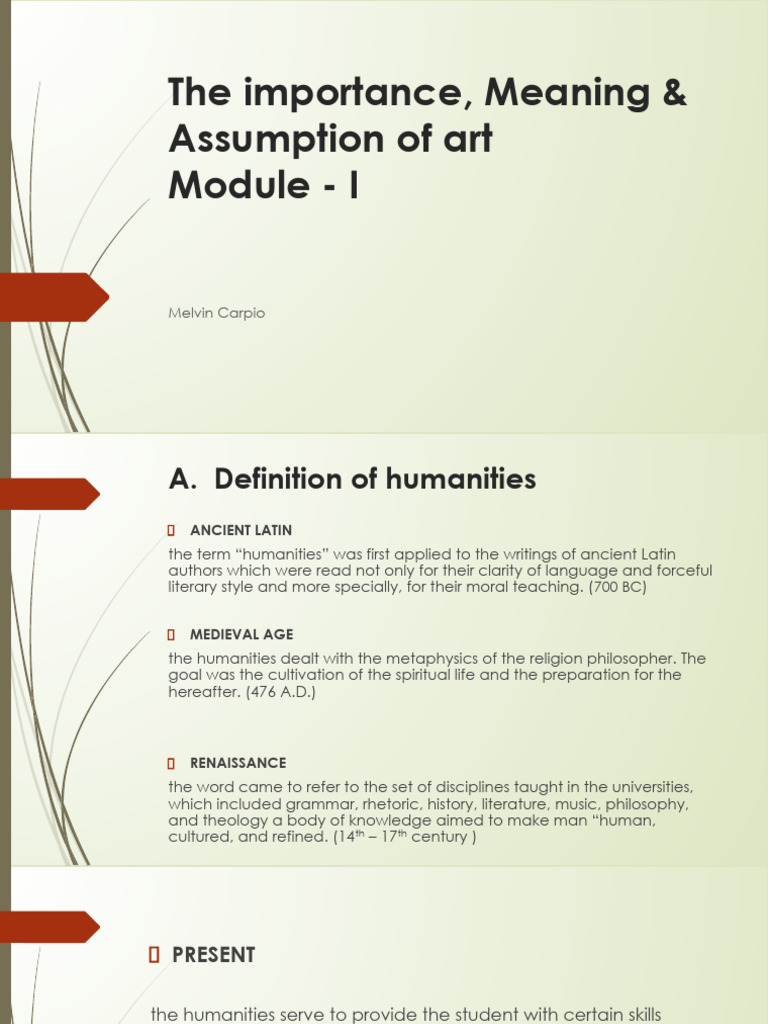 The importance, Meaning & Assumption of art
Module - I

Melvin Carpio

A. Definition of humanities

ANCIENT LATIN

the term “humanities” was first applied to the writings of ancient Latin authors which were read not only for their clarity of language and forceful literary style and more specially, for their moral teaching. (700 BC)

MEDIEVAL AGE

the humanities dealt with the metaphysics of the religion philosopher. The goal was the cultivation of the spiritual life and the preparation for the hereafter. (476 A.D.)

RENAISSANCE

the word came to refer to the set of disciplines taught in the universities, which included grammar, rhetoric, history, literature, music, philosophy, and theology a body of knowledge aimed to make man “human, cultured, and refined. ($14^{th}$ – $17^{th}$ century )

PRESENT

the humanities serve to provide the student with certain skills